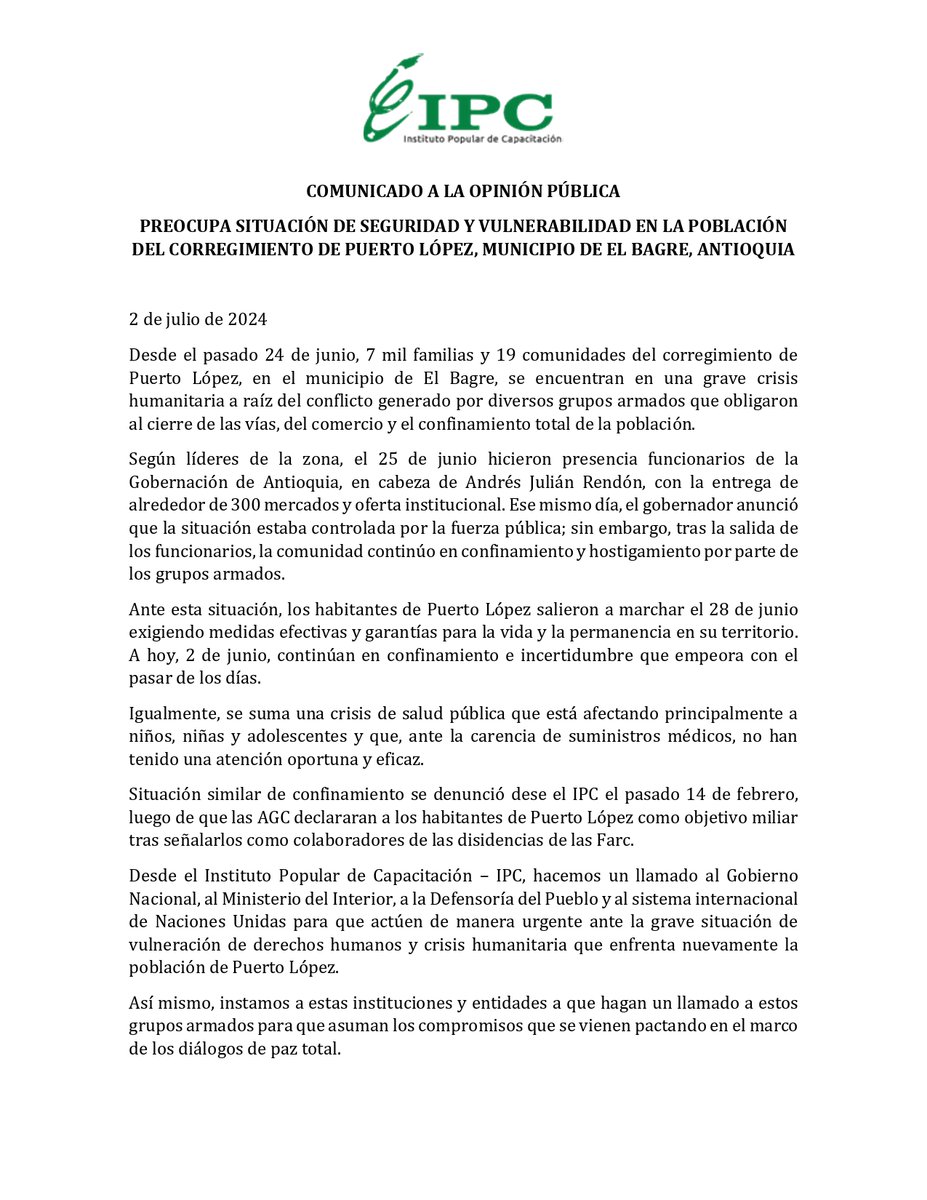 IPC
Instituto Popular de Capacitación

COMUNICADO A LA OPINIÓN PÚBLICA

PREOCUPA SITUACIÓN DE SEGURIDAD Y VULNERABILIDAD EN LA POBLACIÓN DEL CORREGIMIENTO DE PUERTO LÓPEZ, MUNICIPIO DE EL BAGRE, ANTIOQUIA

2 de julio de 2024

Desde el pasado 24 de junio, 7 mil familias y 19 comunidades del corregimiento de Puerto López, en el municipio de El Bagre, se encuentran en una grave crisis humanitaria a raíz del conflicto generado por diversos grupos armados que obligaron al cierre de las vías, del comercio y el confinamiento total de la población.

Según líderes de la zona, el 25 de junio hicieron presencia funcionarios de la Gobernación de Antioquia, en cabeza de Andrés Julián Rendón, con la entrega de alrededor de 300 mercados y oferta institucional. Ese mismo día, el gobernador anunció que la situación estaba controlada por la fuerza pública; sin embargo, tras la salida de los funcionarios, la comunidad continúo en confinamiento y hostigamiento por parte de los grupos armados.

Ante esta situación, los habitantes de Puerto López salieron a marchar el 28 de junio exigiendo medidas efectivas y garantías para la vida y la permanencia en su territorio. A hoy, 2 de junio, continúan en confinamiento e incertidumbre que empeora con el pasar de los días.

Igualmente, se suma una crisis de salud pública que está afectando principalmente a niños, niñas y adolescentes y que, ante la carencia de suministros médicos, no han tenido una atención oportuna y eficaz.

Situación similar de confinamiento se denunció dese el IPC el pasado 14 de febrero, luego de que las AGC declararan a los habitantes de Puerto López como objetivo miliar tras señalarlos como colaboradores de las disidencias de las Farc.

Desde el Instituto Popular de Capacitación – IPC, hacemos un llamado al Gobierno Nacional, al Ministerio del Interior, a la Defensoría del Pueblo y al sistema internacional de Naciones Unidas para que actúen de manera urgente ante la grave situación de vulneración de derechos humanos y crisis humanitaria que enfrenta nuevamente la población de Puerto López.

Así mismo, instamos a estas instituciones y entidades a que hagan un llamado a estos grupos armados para que asuman los compromisos que se vienen pactando en el marco de los diálogos de paz total.